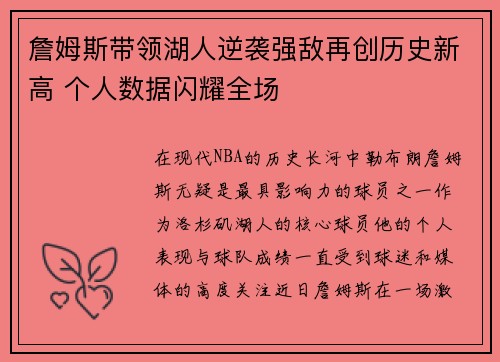 詹姆斯带领湖人逆袭强敌再创历史新高 个人数据闪耀全场

在现代NBA的历史长河中勒布朗詹姆斯无疑是最具影响力的球员之一作为洛杉矶湖人的核心球员他的个人表现与球队成绩一直受到球迷和媒体的高度关注近日詹姆斯在一场激